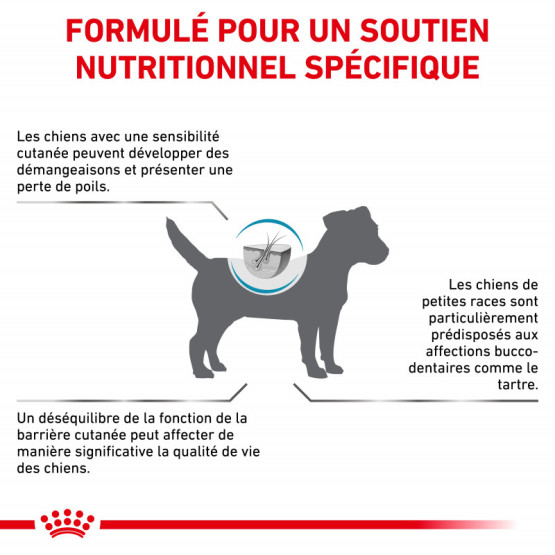 FORMULÉ POUR UN SOUTIEN NUTRITIONNEL SPÉCIFIQUE

Les chiens avec une sensibilité cutanée peuvent développer des démangeaisons et présenter une perte de poils.

Les chiens de petites races sont particulièrement prédisposés aux affections bucco-dentaires comme le tartre.

Un déséquilibre de la fonction de la barrière cutanée peut affecter de manière significative la qualité de vie des chiens.